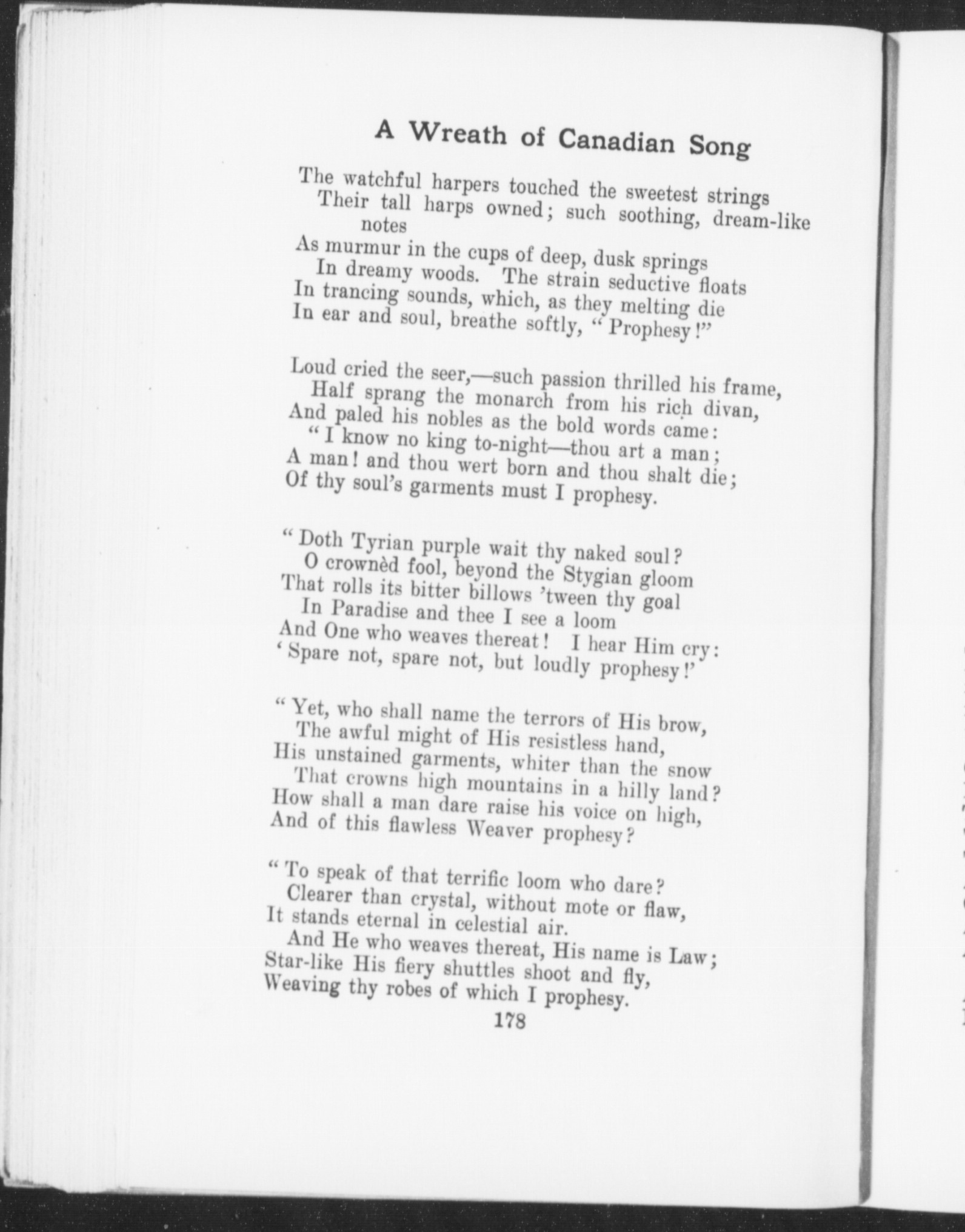 A Wreath of Canadian Song

The watchful harpers touched the sweetest strings
Their tall harps owned; such soothing, dream-like notes
As murmur in the cups of deep, dusk springs
In dreamy woods. The strain seductive floats
In trancing sounds, which, as they melting die
In ear and soul, breathe softly, "Prophesy!"

Loud cried the seer,—such passion thrilled his frame,
Half sprang the monarch from his rich divan,
And paled his nobles as the bold words came:
"I know no king to-night—thou art a man;
A man! and thou wert born and thou shalt die;
Of thy soul's garments must I prophesy.

"Doth Tyrian purple wait thy naked soul?
O crownèd fool, beyond the Stygian gloom
That rolls its bitter billows 'tween thy goal
In Paradise and thee I see a loom
And One who weaves thereat! I hear Him cry:
'Spare not, spare not, but loudly prophesy!'

"Yet, who shall name the terrors of His brow,
The awful might of His resistless hand,
His unstained garments, whiter than the snow
That crowns high mountains in a hilly land?
How shall a man dare raise his voice on high,
And of this flawless Weaver prophesy?

"To speak of that terrific loom who dare?
Clearer than crystal, without mote or flaw,
It stands eternal in celestial air.
And He who weaves thereat, His name is Law;
Star-like His fiery shuttles shoot and fly,
Weaving thy robes of which I prophesy.

178